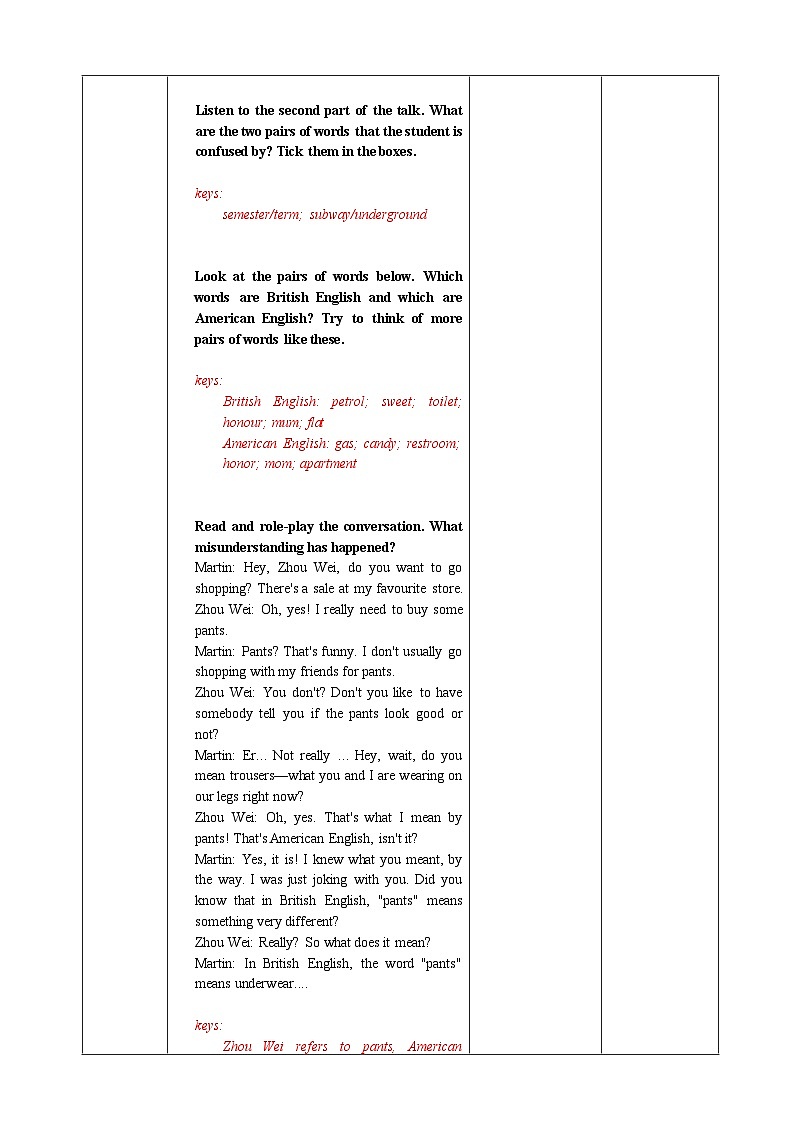 Listen to the second part of the talk. What are the two pairs of words that the student is confused by? Tick them in the boxes.

keys:
semester/term; subway/underground

Look at the pairs of words below. Which words are British English and which are American English? Try to think of more pairs of words like these.

keys:
British English: petrol; sweet; toilet; honour; mum; flat
American English: gas; candy; restroom; honor; mom; apartment

Read and role-play the conversation. What misunderstanding has happened?
Martin: Hey, Zhou Wei, do you want to go shopping? There's a sale at my favourite store.
Zhou Wei: Oh, yes! I really need to buy some pants.
Martin: Pants? That's funny. I don't usually go shopping with my friends for pants.
Zhou Wei: You don't? Don't you like to have somebody tell you if the pants look good or not?
Martin: Er… Not really … Hey, wait, do you mean trousers—what you and I are wearing on our legs right now?
Zhou Wei: Oh, yes. That's what I mean by pants! That's American English, isn't it?
Martin: Yes, it is! I knew what you meant, by the way. I was just joking with you. Did you know that in British English, "pants" means something very different?
Zhou Wei: Really? So what does it mean?
Martin: In British English, the word "pants" means underwear....

keys:
Zhou Wei refers to pants, American